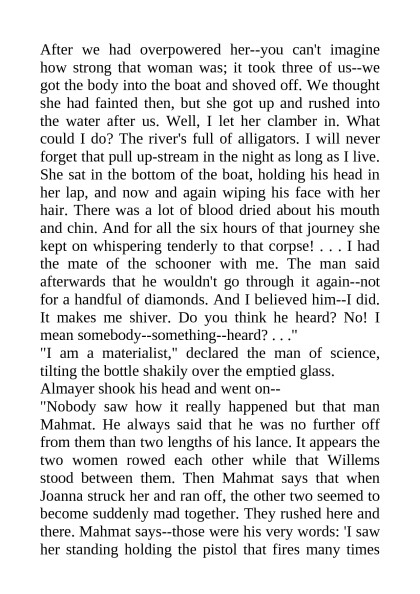 After we had overpowered her--you can't imagine how strong that woman was; it took three of us--we got the body into the boat and shoved off. We thought she had fainted then, but she got up and rushed into the water after us. Well, I let her clamber in. What could I do? The river's full of alligators. I will never forget that pull up-stream in the night as long as I live. She sat in the bottom of the boat, holding his head in her lap, and now and again wiping his face with her hair. There was a lot of blood dried about his mouth and chin. And for all the six hours of that journey she kept on whispering tenderly to that corpse! . . . I had the mate of the schooner with me. The man said afterwards that he wouldn't go through it again--not for a handful of diamonds. And I believed him--I did. It makes me shiver. Do you think he heard? No! I mean somebody--something--heard? . . ."
"I am a materialist," declared the man of science, tilting the bottle shakily over the emptied glass.
Almayer shook his head and went on--
"Nobody saw how it really happened but that man Mahmat. He always said that he was no further off from them than two lengths of his lance. It appears the two women rowed each other while that Willems stood between them. Then Mahmat says that when Joanna struck her and ran off, the other two seemed to become suddenly mad together. They rushed here and there. Mahmat says--those were his very words: 'I saw her standing holding the pistol that fires many times